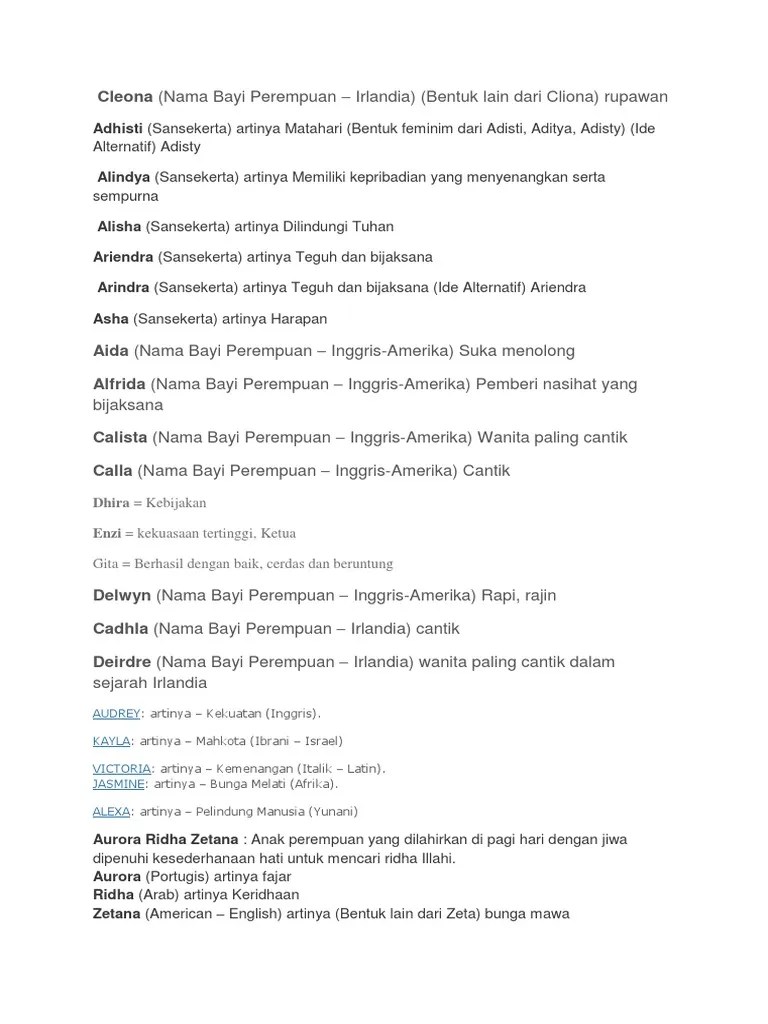 Cleona (Nama Bayi Perempuan – Irlandia) (Bentuk lain dari Cliona) rupawan

Adhisti (Sansekerta) artinya Matahari (Bentuk feminim dari Adisti, Aditya, Adisty) (Ide Alternatif) Adisty

Alindya (Sansekerta) artinya Memiliki kepribadian yang menyenangkan serta sempurna

Alisha (Sansekerta) artinya Dilindungi Tuhan

Ariendra (Sansekerta) artinya Teguh dan bijaksana

Arindra (Sansekerta) artinya Teguh dan bijaksana (Ide Alternatif) Ariendra

Asha (Sansekerta) artinya Harapan

Aida (Nama Bayi Perempuan – Inggris-Amerika) Suka menolong

Alfrida (Nama Bayi Perempuan – Inggris-Amerika) Pemberi nasihat yang bijaksana

Calista (Nama Bayi Perempuan – Inggris-Amerika) Wanita paling cantik

Calla (Nama Bayi Perempuan – Inggris-Amerika) Cantik

Dhira = Kebijakan

Enzi = kekuasaan tertinggi, Ketua

Gita = Berhasil dengan baik, cerdas dan beruntung

Delwyn (Nama Bayi Perempuan – Inggris-Amerika) Rapi, rajin

Cadhla (Nama Bayi Perempuan – Irlandia) cantik

Deirdre (Nama Bayi Perempuan – Irlandia) wanita paling cantik dalam sejarah Irlandia

AUDREY: artinya – Kekuatan (Inggris).

KAYLA: artinya – Mahkota (Ibrani – Israel)

VICTORIA: artinya – Kemenangan (Italik – Latin).
JASMINE: artinya – Bunga Melati (Afrika).

ALEXA: artinya – Pelindung Manusia (Yunani)

Aurora Ridha Zetana : Anak perempuan yang dilahirkan di pagi hari dengan jiwa dipenuhi kesederhanaan hati untuk mencari ridha Illahi.
Aurora (Portugis) artinya fajar
Ridha (Arab) artinya Keridhaan
Zetana (American – English) artinya (Bentuk lain dari Zeta) bunga mawa